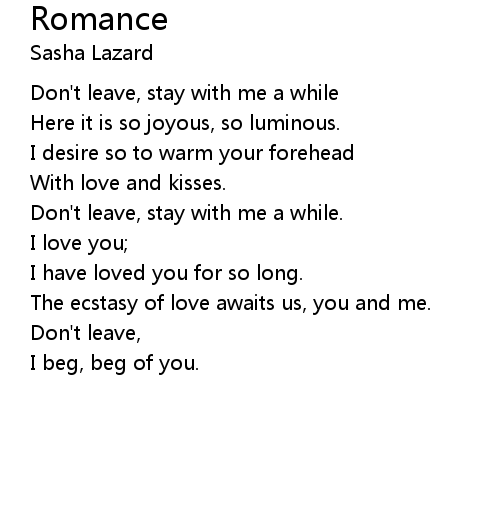 Romance
Sasha Lazard

Don't leave, stay with me a while
Here it is so joyous, so luminous.
I desire so to warm your forehead
With love and kisses.
Don't leave, stay with me a while.
I love you;
I have loved you for so long.
The ecstasy of love awaits us, you and me.
Don't leave,
I beg, beg of you.